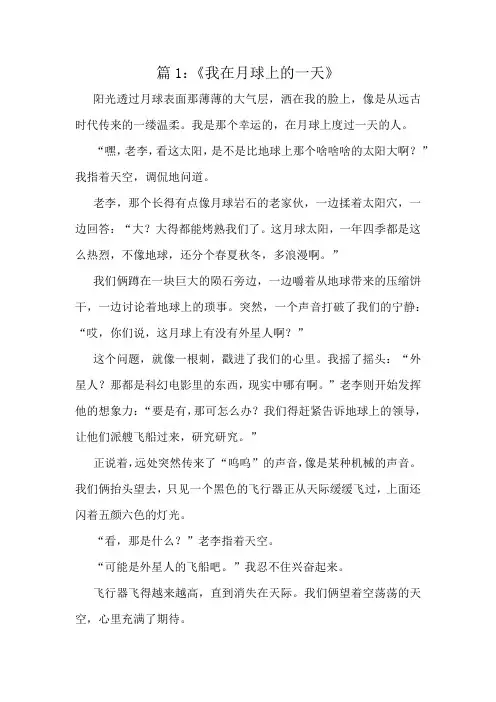 篇 1：《我在月球上的一天》

阳光透过月球表面那薄薄的大气层，洒在我的脸上，像是从远古时代传来的一缕温柔。我是那个幸运的，在月球上度过一天的人。

“嘿，老李，看这太阳，是不是比地球上那个啥啥啥的太阳大啊？”我指着天空，调侃地问道。

老李，那个长得有点像月球岩石的老家伙，一边揉着太阳穴，一边回答：“大？大得都能烤熟我们了。这月球太阳，一年四季都是这么热烈，不像地球，还分个春夏秋冬，多浪漫啊。”

我们俩蹲在一块巨大的陨石旁边，一边嚼着从地球带来的压缩饼干，一边讨论着地球上的琐事。突然，一个声音打破了我们的宁静：“哎，你们说，这月球上有没有外星人啊？”

这个问题，就像一根刺，戳进了我们的心里。我摇了摇头：“外星人？那都是科幻电影里的东西，现实中哪有啊。”老李则开始发挥他的想象力：“要是有，那可怎么办？我们得赶紧告诉地球上的领导，让他们派艘飞船过来，研究研究。”

正说着，远处突然传来了“呜呜”的声音，像是某种机械的声音。我们俩抬头望去，只见一个黑色的飞行器正从天际缓缓飞过，上面还闪着五颜六色的灯光。

“看，那是什么？”老李指着天空。

“可能是外星人的飞船吧。”我忍不住兴奋起来。

飞行器飞得越来越高，直到消失在天际。我们俩望着空荡荡的天空，心里充满了期待。